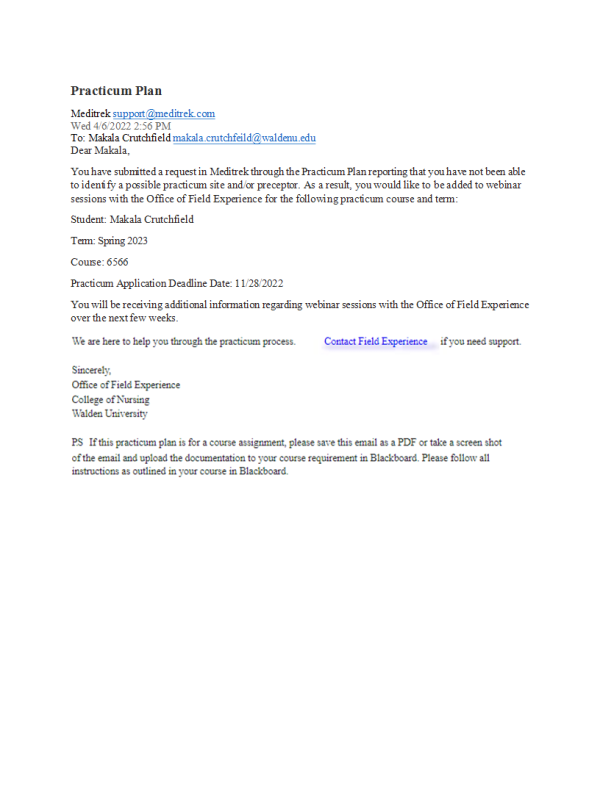 Practicum Plan

Meditrek support@meditrek.com
Wed 4/6/2022 2:56 PM
To: Makala Crutchfield makala.crutchfeild@waldenu.edu
Dear Makala,

You have submitted a request in Meditrek through the Practicum Plan reporting that you have not been able to identify a possible practicum site and/or preceptor. As a result, you would like to be added to webinar sessions with the Office of Field Experience for the following practicum course and term:

Student: Makala Crutchfield

Term: Spring 2023

Course: 6566

Practicum Application Deadline Date: 11/28/2022

You will be receiving additional information regarding webinar sessions with the Office of Field Experience over the next few weeks.

We are here to help you through the practicum process. Contact Field Experience if you need support.

Sincerely,
Office of Field Experience
College of Nursing
Walden University

PS If this practicum plan is for a course assignment, please save this email as a PDF or take a screen shot of the email and upload the documentation to your course requirement in Blackboard. Please follow all instructions as outlined in your course in Blackboard.